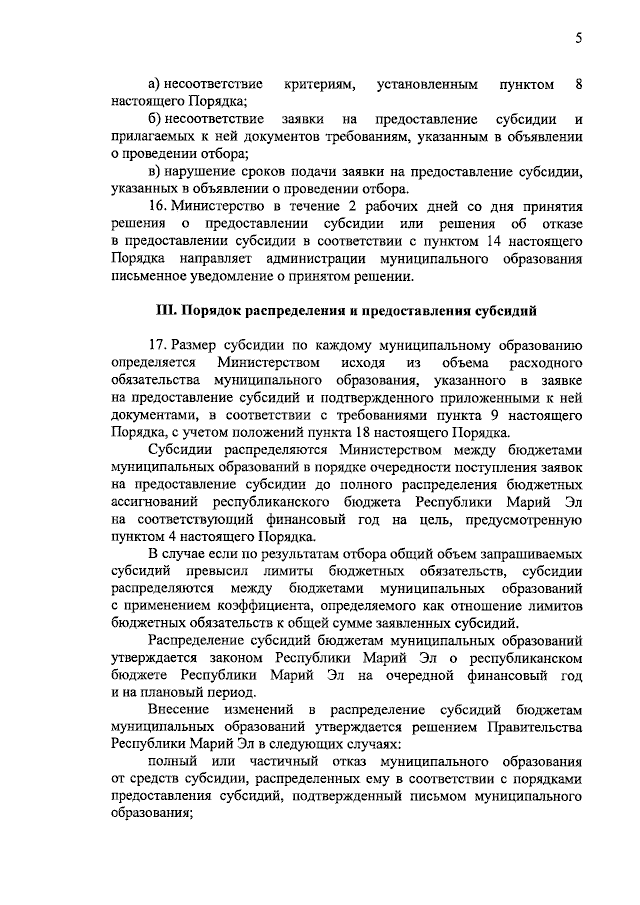 5

а) несоответствие критериям, установленным пунктом 8 настоящего Порядка;

б) несоответствие заявки на предоставление субсидии и прилагаемых к ней документов требованиям, указанным в объявлении о проведении отбора;

в) нарушение сроков подачи заявки на предоставление субсидии, указанных в объявлении о проведении отбора.

16. Министерство в течение 2 рабочих дней со дня принятия решения о предоставлении субсидии или решения об отказе в предоставлении субсидии в соответствии с пунктом 14 настоящего Порядка направляет администрации муниципального образования письменное уведомление о принятом решении.

III. Порядок распределения и предоставления субсидий

17. Размер субсидии по каждому муниципальному образованию определяется Министерством исходя из объема расходного обязательства муниципального образования, указанного в заявке на предоставление субсидий и подтвержденного приложенными к ней документами, в соответствии с требованиями пункта 9 настоящего Порядка, с учетом положений пункта 18 настоящего Порядка.

Субсидии распределяются Министерством между бюджетами муниципальных образований в порядке очередности поступления заявок на предоставление субсидии до полного распределения бюджетных ассигнований республиканского бюджета Республики Марий Эл на соответствующий финансовый год на цель, предусмотренную пунктом 4 настоящего Порядка.

В случае если по результатам отбора общий объем запрашиваемых субсидий превысил лимиты бюджетных обязательств, субсидии распределяются между бюджетами муниципальных образований с применением коэффициента, определяемого как отношение лимитов бюджетных обязательств к общей сумме заявленных субсидий.

Распределение субсидий бюджетам муниципальных образований утверждается законом Республики Марий Эл о республиканском бюджете Республики Марий Эл на очередной финансовый год и на плановый период.

Внесение изменений в распределение субсидий бюджетам муниципальных образований утверждается решением Правительства Республики Марий Эл в следующих случаях:

полный или частичный отказ муниципального образования от средств субсидии, распределенных ему в соответствии с порядками предоставления субсидий, подтвержденный письмом муниципального образования;